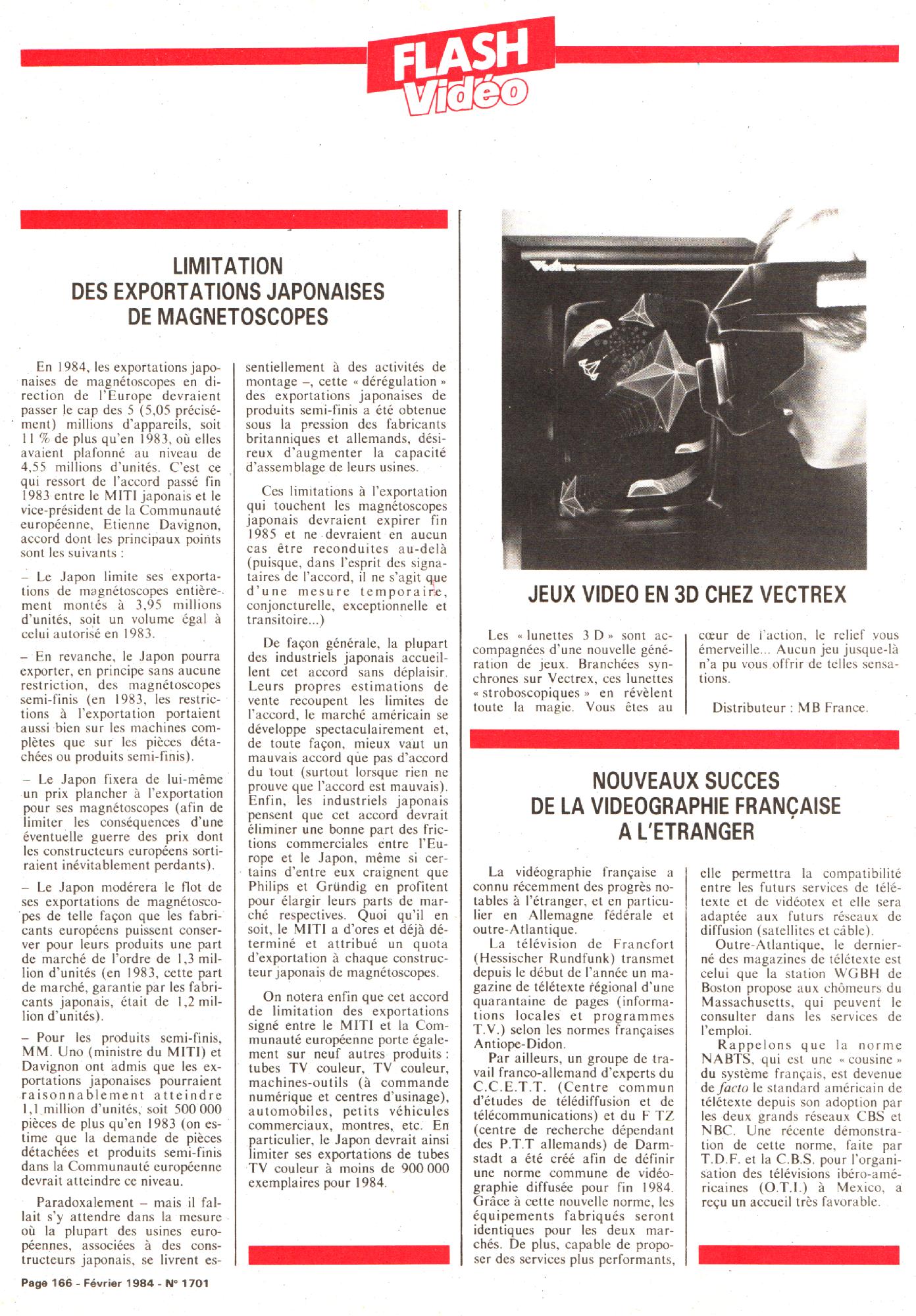 FLASH Vidéo

LIMITATION DES EXPORTATIONS JAPONAISES DE MAGNETOSCOPES

En 1984, les exportations japonaises de magnétoscopes en direction de l'Europe devraient passer le cap des 5 (5,05 précisément) millions d'appareils, soit 11 % de plus qu'en 1983, où elles avaient plafonné au niveau de 4,55 millions d'unités. C'est ce qui ressort de l'accord passé fin 1983 entre le MITI japonais et le vice-président de la Communauté européenne, Etienne Davignon, accord dont les principaux points sont les suivants :

– Le Japon limite ses exportations de magnétoscopes entièrement montés à 3,95 millions d'unités, soit un volume égal à celui autorisé en 1983.

– En revanche, le Japon pourra exporter, en principe sans aucune restriction, des magnétoscopes semi-finis (en 1983, les restrictions à l'exportation portaient aussi bien sur les machines complètes que sur les pièces détachées ou produits semi-finis).

– Le Japon fixera de lui-même un prix plancher à l'exportation pour ses magnétoscopes (afin de limiter les conséquences d'une éventuelle guerre des prix dont les constructeurs européens sortiraient inévitablement perdants).

– Le Japon modérera le flot de ses exportations de magnétoscopes de telle façon que les fabricants européens puissent conserver pour leurs produits une part de marché de l'ordre de 1,3 million d'unités (en 1983, cette part de marché, garantie par les fabricants japonais, était de 1,2 million d'unités).

– Pour les produits semi-finis, MM. Uno (ministre du MITI) et Davignon ont admis que les exportations japonaises pourraient raisonnablement atteindre 1,1 million d'unités, soit 500 000 pièces de plus qu'en 1983 (on estime que la demande de pièces détachées et produits semi-finis dans la Communauté européenne devrait atteindre ce niveau.

Paradoxalement – mais il fallait s'y attendre dans la mesure où la plupart des usines européennes, associées à des constructeurs japonais, se livrent essentiellement à des activités de montage –, cette « dérégulation » des exportations japonaises de produits semi-finis a été obtenue sous la pression des fabricants britanniques et allemands, désireux d'augmenter la capacité d'assemblage de leurs usines.

Ces limitations à l'exportation qui touchent les magnétoscopes japonais devraient expirer fin 1985 et ne devraient en aucun cas être reconduites au-delà (puisque, dans l'esprit des signataires de l'accord, il ne s'agit que d'une mesure temporaire, conjoncturelle, exceptionnelle et transitoire...)

De façon générale, la plupart des industriels japonais accueillent cet accord sans déplaisir. Leurs propres estimations de vente recoupent les limites de l'accord, le marché américain se développe spectaculairement et, de toute façon, mieux vaut un mauvais accord que pas d'accord du tout (surtout lorsque rien ne prouve que l'accord est mauvais). Enfin, les industriels japonais pensent que cet accord devrait éliminer une bonne part des frictions commerciales entre l'Europe et le Japon, même si certains d'entre eux craignent que Philips et Gründig en profitent pour élargir leurs parts de marché respectives. Quoi qu'il en soit, le MITI a d'ores et déjà déterminé et attribué un quota d'exportation à chaque constructeur japonais de magnétoscopes.

On notera enfin que cet accord de limitation des exportations signé entre le MITI et la Communauté européenne porte également sur neuf autres produits : tubes TV couleur, TV couleur, machines-outils (à commande numérique et centres d'usinage), automobiles, petits véhicules commerciaux, montres, etc. En particulier, le Japon devrait ainsi limiter ses exportations de tubes TV couleur à moins de 900 000 exemplaires pour 1984.

Vectrex

JEUX VIDEO EN 3D CHEZ VECTREX

Les « lunettes 3 D » sont accompagnées d'une nouvelle génération de jeux. Branchées synchrones sur Vectrex, ces lunettes « stroboscopiques » en révèlent toute la magie. Vous êtes au cœur de l'action, le relief vous émerveille... Aucun jeu jusque-là n'a pu vous offrir de telles sensations.

Distributeur : MB France.

NOUVEAUX SUCCES DE LA VIDEOGRAPHIE FRANÇAISE A L'ETRANGER

La vidéographie française a connu récemment des progrès notables à l'étranger, et en particulier en Allemagne fédérale et outre-Atlantique.

La télévision de Francfort (Hessischer Rundfunk) transmet depuis le début de l'année un magazine de télétexte régional d'une quarantaine de pages (informations locales et programmes T.V.) selon les normes françaises Antiope-Didon.

Par ailleurs, un groupe de travail franco-allemand d'experts du C.C.E.T.T. (Centre commun d'études de télédiffusion et de télécommunications) et du F TZ (centre de recherche dépendant des P.T.T allemands) de Darmstadt a été créé afin de définir une norme commune de vidéographie diffusée pour fin 1984. Grâce à cette nouvelle norme, les équipements fabriqués seront identiques pour les deux marchés. De plus, capable de proposer des services plus performants, elle permettra la compatibilité entre les futurs services de télétexte et de vidéotex et elle sera adaptée aux futurs réseaux de diffusion (satellites et câble).

Outre-Atlantique, le dernier-né des magazines de télétexte est celui que la station WGBH de Boston propose aux chômeurs du Massachusetts, qui peuvent le consulter dans les services de l'emploi.

Rappelons que la norme NABTS, qui est une « cousine » du système français, est devenue de facto le standard américain de télétexte depuis son adoption par les deux grands réseaux CBS et NBC. Une récente démonstration de cette norme, faite par T.D.F. et la C.B.S. pour l'organisation des télévisions ibéro-américaines (O.T.I.) à Mexico, a reçu un accueil très favorable.

Page 166 - Février 1984 - N° 1701